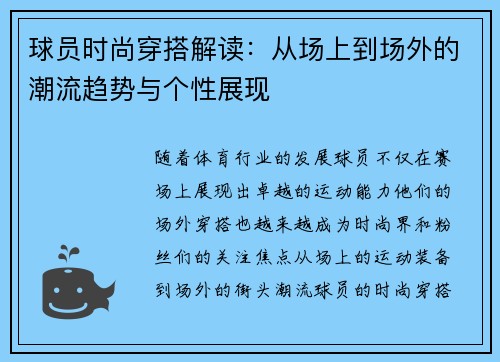 球员时尚穿搭解读：从场上到场外的潮流趋势与个性展现

随着体育行业的发展球员不仅在赛场上展现出卓越的运动能力他们的场外穿搭也越来越成为时尚界和粉丝们的关注焦点从场上的运动装备到场外的街头潮流球员的时尚穿搭